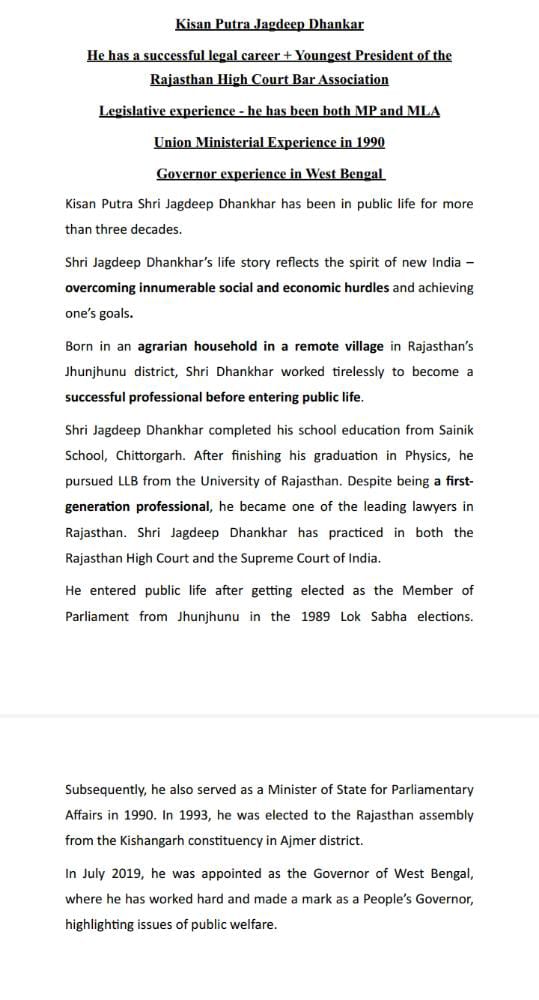 Kisan Putra Jagdeep Dhankar

He has a successful legal career + Youngest President of the Rajasthan High Court Bar Association

Legislative experience - he has been both MP and MLA

Union Ministerial Experience in 1990

Governor experience in West Bengal

Kisan Putra Shri Jagdeep Dhankhar has been in public life for more than three decades.

Shri Jagdeep Dhankhar's life story reflects the spirit of new India – overcoming innumerable social and economic hurdles and achieving one's goals.

Born in an agrarian household in a remote village in Rajasthan's Jhunjhunu district, Shri Dhankhar worked tirelessly to become a successful professional before entering public life.

Shri Jagdeep Dhankhar completed his school education from Sainik School, Chittorgarh. After finishing his graduation in Physics, he pursued LLB from the University of Rajasthan. Despite being a first-generation professional, he became one of the leading lawyers in Rajasthan. Shri Jagdeep Dhankhar has practiced in both the Rajasthan High Court and the Supreme Court of India.

He entered public life after getting elected as the Member of Parliament from Jhunjhunu in the 1989 Lok Sabha elections.

Subsequently, he also served as a Minister of State for Parliamentary Affairs in 1990. In 1993, he was elected to the Rajasthan assembly from the Kishangarh constituency in Ajmer district.

In July 2019, he was appointed as the Governor of West Bengal, where he has worked hard and made a mark as a People's Governor, highlighting issues of public welfare.